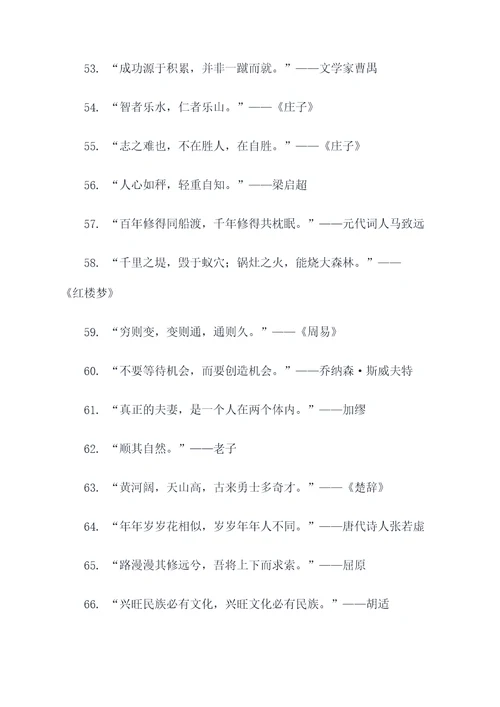 53. “成功源于积累，并非一蹴而就。”——文学家曹禺

54. “智者乐水，仁者乐山。”——《庄子》

55. “志之难也，不在胜人，在自胜。”——《庄子》

56. “人心如秤，轻重自知。”——梁启超

57. “百年修得同船渡，千年修得共枕眠。”——元代词人马致远

58. “千里之堤，毁于蚁穴；锅灶之火，能烧大森林。”——《红楼梦》

59. “穷则变，变则通，通则久。”——《周易》

60. “不要等待机会，而要创造机会。”——乔纳森·斯威夫特

61. “真正的夫妻，是一个人在两个体内。”——加缪

62. “顺其自然。”——老子

63. “黄河阔，天山高，古来勇士多奇才。”——《楚辞》

64. “年年岁岁花相似，岁岁年年人不同。”——唐代诗人张若虚

65. “路漫漫其修远兮，吾将上下而求索。”——屈原

66. “兴旺民族必有文化，兴旺文化必有民族。”——胡适